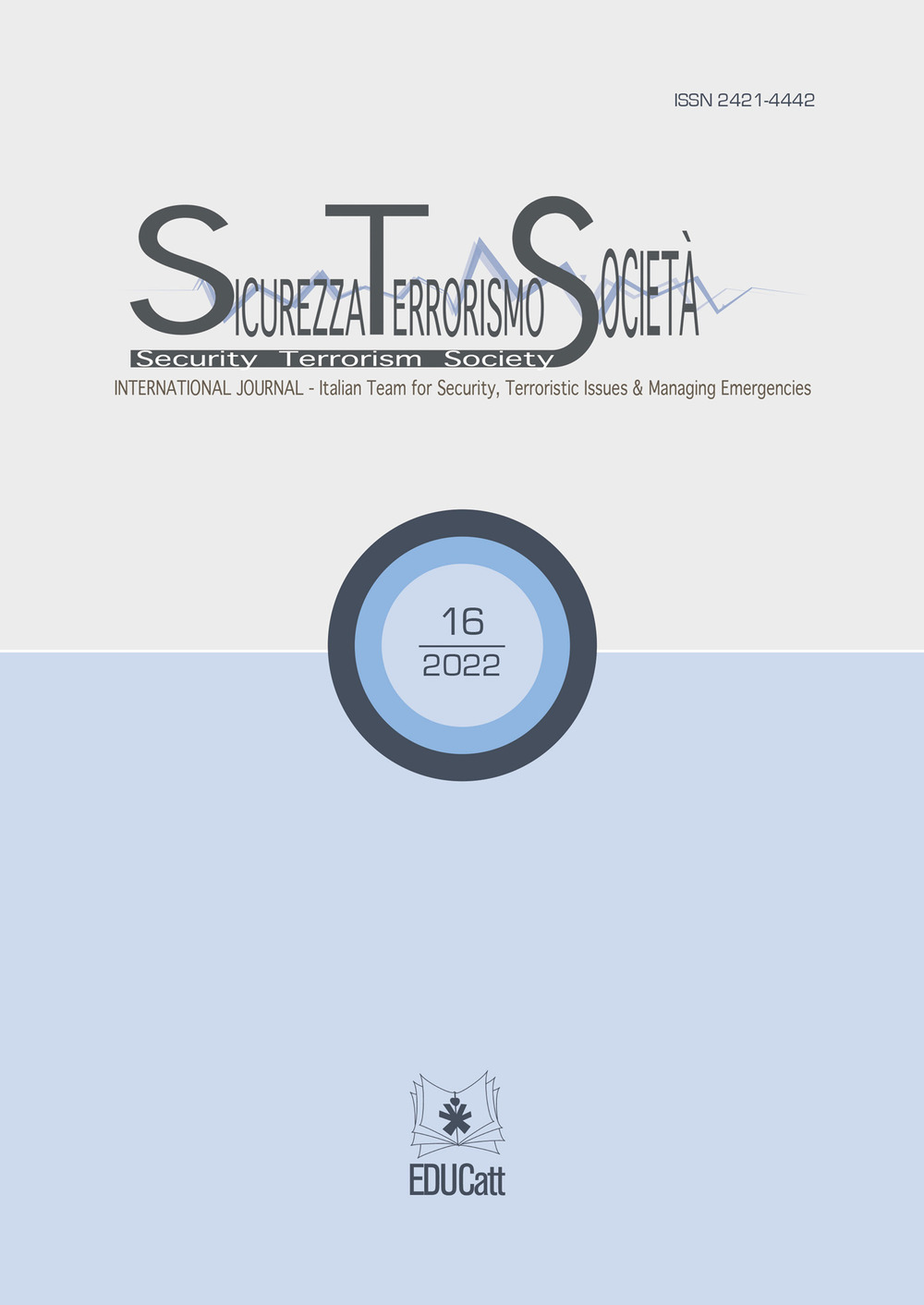 ISSN 2421-4442

SICUREZZA TERRORISMO SOCIETÀ

Security Terrorism Society

INTERNATIONAL JOURNAL - Italian Team for Security, Terroristic Issues & Managing Emergencies

16

2022

EDUCatt